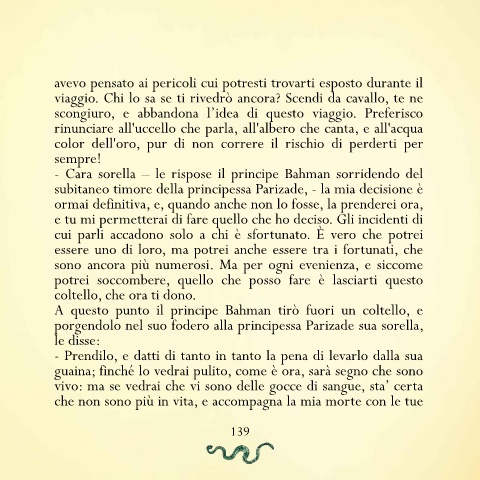 avevo pensato ai pericoli cui potresti trovarti esposto durante il viaggio. Chi lo sa se ti rivedrò ancora? Scendi da cavallo, te ne scongiuro, e abbandona l'idea di questo viaggio. Preferisco rinunciare all'uccello che parla, all'albero che canta, e all'acqua color dell'oro, pur di non correre il rischio di perderti per sempre!
- Cara sorella – le rispose il principe Bahman sorridendo del subitaneo timore della principessa Parizade, - la mia decisione è ormai definitiva, e, quando anche non lo fosse, la prenderei ora, e tu mi permetterai di fare quello che ho deciso. Gli incidenti di cui parli accadono solo a chi è sfortunato. È vero che potrei essere uno di loro, ma potrei anche essere tra i fortunati, che sono ancora più numerosi. Ma per ogni evenienza, e siccome potrei soccombere, quello che posso fare è lasciarti questo coltello, che ora ti dono.
A questo punto il principe Bahman tirò fuori un coltello, e porgendolo nel suo fodero alla principessa Parizade sua sorella, le disse:
- Prendilo, e datti di tanto in tanto la pena di levarlo dalla sua guaina; finché lo vedrai pulito, come è ora, sarà segno che sono vivo: ma se vedrai che vi sono delle gocce di sangue, sta' certa che non sono più in vita, e accompagna la mia morte con le tue

139